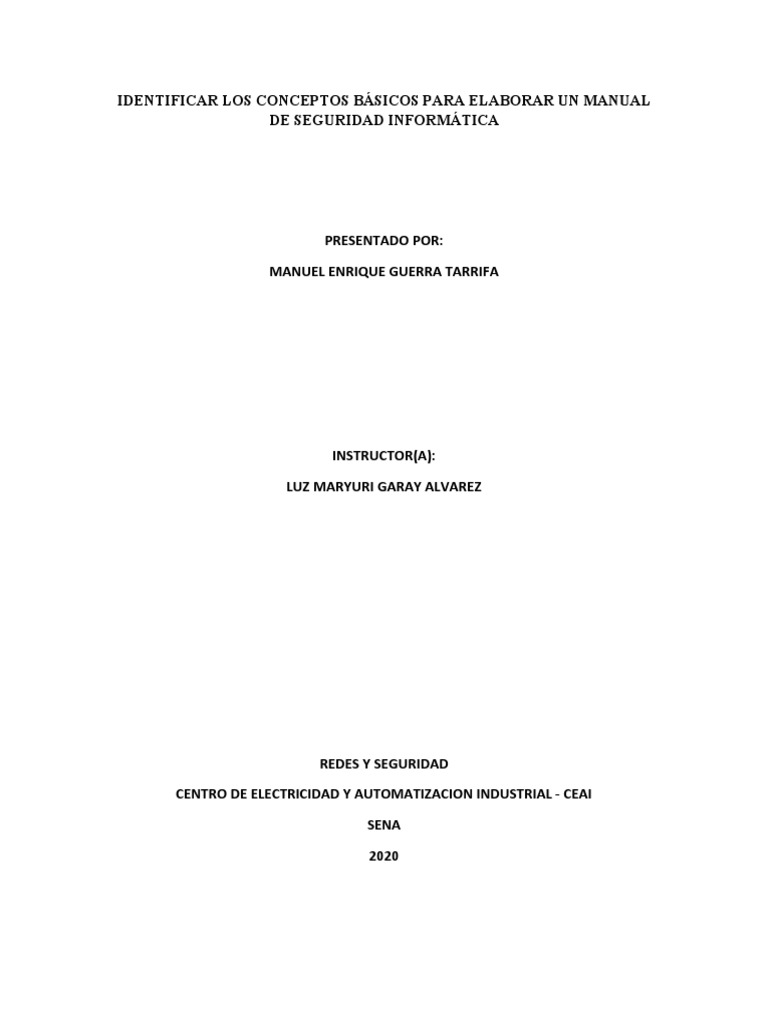 IDENTIFICAR LOS CONCEPTOS BÁSICOS PARA ELABORAR UN MANUAL DE SEGURIDAD INFORMÁTICA

PRESENTADO POR:

MANUEL ENRIQUE GUERRA TARRIFA

INSTRUCTOR(A):

LUZ MARYURI GARAY ALVAREZ

REDES Y SEGURIDAD

CENTRO DE ELECTRICIDAD Y AUTOMATIZACION INDUSTRIAL - CEAI

SENA

2020